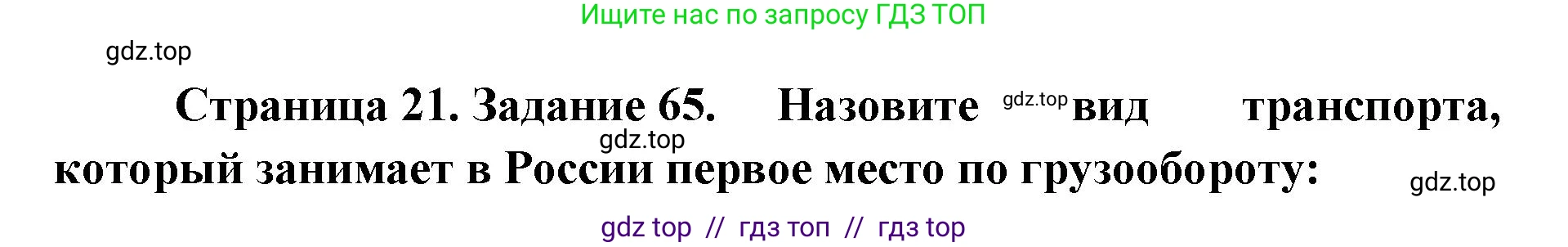 Ищите нас по запросу ГДЗ ТОП

gdz.top

Страница 21. Задание 65. Назовите gdz.top вид транспорта, gdz.top который занимает в России первое место по грузообороту: gdz.top

gdz top // гдз топ // гдз top